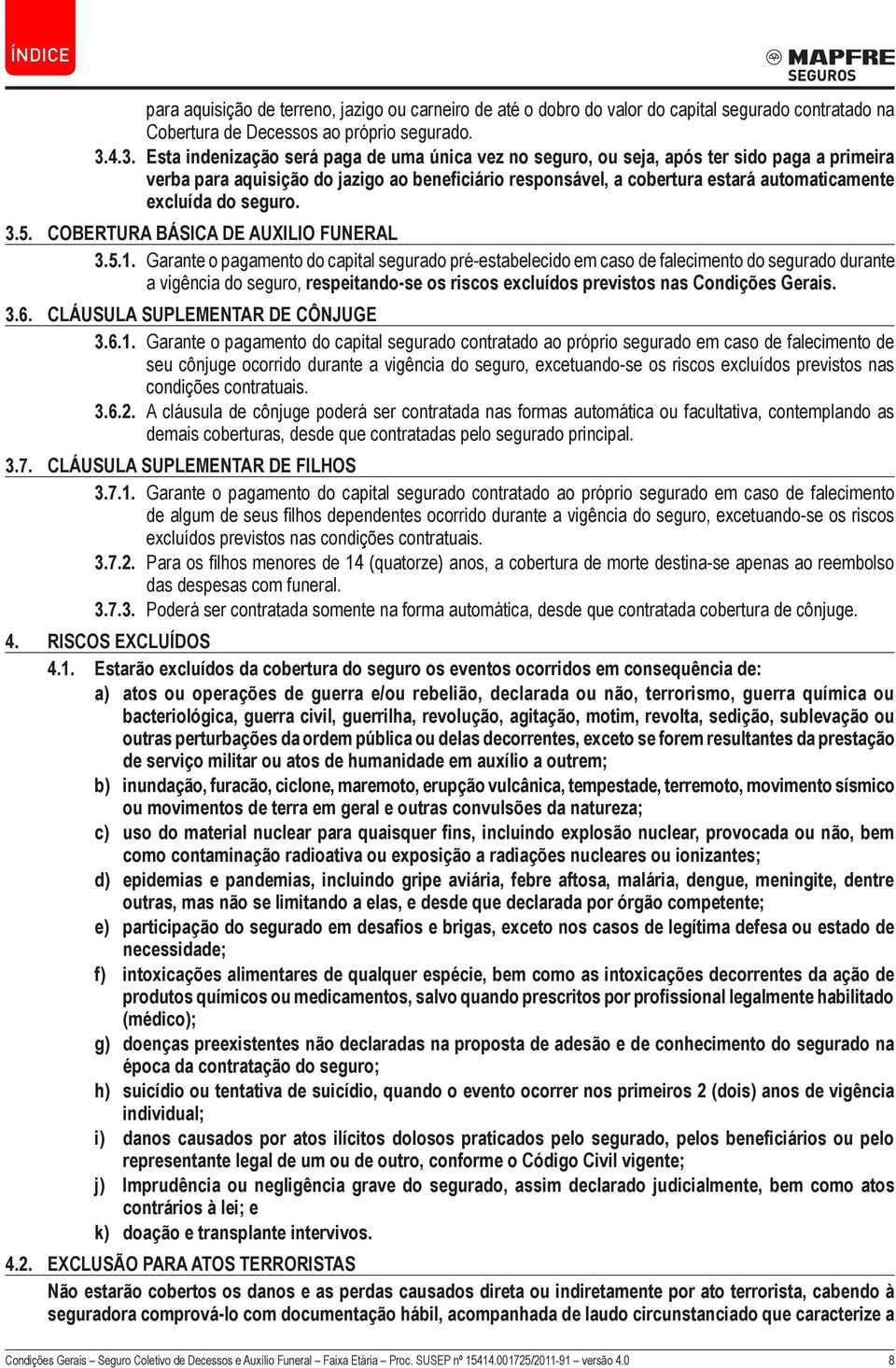 ÍNDICE

MAPFRE SEGUROS

para aquisição de terreno, jazigo ou carneiro de até o dobro do valor do capital segurado contratado na Cobertura de Decessos ao próprio segurado.

3.4.3. Esta indenização será paga de uma única vez no seguro, ou seja, após ter sido paga a primeira verba para aquisição do jazigo ao beneficiário responsável, a cobertura estará automaticamente excluída do seguro.

3.5. COBERTURA BÁSICA DE AUXILIO FUNERAL

3.5.1. Garante o pagamento do capital segurado pré-estabelecido em caso de falecimento do segurado durante a vigência do seguro, respeitando-se os riscos excluídos previstos nas Condições Gerais.

3.6. CLÁUSULA SUPLEMENTAR DE CÔNJUGE

3.6.1. Garante o pagamento do capital segurado contratado ao próprio segurado em caso de falecimento de seu cônjuge ocorrido durante a vigência do seguro, excetuando-se os riscos excluídos previstos nas condições contratuais.

3.6.2. A cláusula de cônjuge poderá ser contratada nas formas automática ou facultativa, contemplando as demais coberturas, desde que contratadas pelo segurado principal.

3.7. CLÁUSULA SUPLEMENTAR DE FILHOS

3.7.1. Garante o pagamento do capital segurado contratado ao próprio segurado em caso de falecimento de algum de seus filhos dependentes ocorrido durante a vigência do seguro, excetuando-se os riscos excluídos previstos nas condições contratuais.

3.7.2. Para os filhos menores de 14 (quatorze) anos, a cobertura de morte destina-se apenas ao reembolso das despesas com funeral.

3.7.3. Poderá ser contratada somente na forma automática, desde que contratada cobertura de cônjuge.

4. RISCOS EXCLUÍDOS

4.1. Estarão excluídos da cobertura do seguro os eventos ocorridos em consequência de:

a) atos ou operações de guerra e/ou rebelião, declarada ou não, terrorismo, guerra química ou bacteriológica, guerra civil, guerrilha, revolução, agitação, motim, revolta, sedição, sublevação ou outras perturbações da ordem pública ou delas decorrentes, exceto se forem resultantes da prestação de serviço militar ou atos de humanidade em auxílio a outrem;

b) inundação, furacão, ciclone, maremoto, erupção vulcânica, tempestade, terremoto, movimento sísmico ou movimentos de terra em geral e outras convulsões da natureza;

c) uso do material nuclear para quaisquer fins, incluindo explosão nuclear, provocada ou não, bem como contaminação radioativa ou exposição a radiações nucleares ou ionizantes;

d) epidemias e pandemias, incluindo gripe aviária, febre aftosa, malária, dengue, meningite, dentre outras, mas não se limitando a elas, e desde que declarada por órgão competente;

e) participação do segurado em desafios e brigas, exceto nos casos de legítima defesa ou estado de necessidade;

f) intoxicações alimentares de qualquer espécie, bem como as intoxicações decorrentes da ação de produtos químicos ou medicamentos, salvo quando prescritos por profissional legalmente habilitado (médico);

g) doenças preexistentes não declaradas na proposta de adesão e de conhecimento do segurado na época da contratação do seguro;

h) suicídio ou tentativa de suicídio, quando o evento ocorrer nos primeiros 2 (dois) anos de vigência individual;

i) danos causados por atos ilícitos dolosos praticados pelo segurado, pelos beneficiários ou pelo representante legal de um ou de outro, conforme o Código Civil vigente;

j) Imprudência ou negligência grave do segurado, assim declarado judicialmente, bem como atos contrários à lei; e

k) doação e transplante intervivos.

4.2. EXCLUSÃO PARA ATOS TERRORISTAS

Não estarão cobertos os danos e as perdas causados direta ou indiretamente por ato terrorista, cabendo à seguradora comprová-lo com documentação hábil, acompanhada de laudo circunstanciado que caracterize a

Condições Gerais – Seguro Coletivo de Decessos e Auxílio Funeral – Faixa Etária – Proc. SUSEP nº 15414.001725/2011-91 – versão 4.0 8